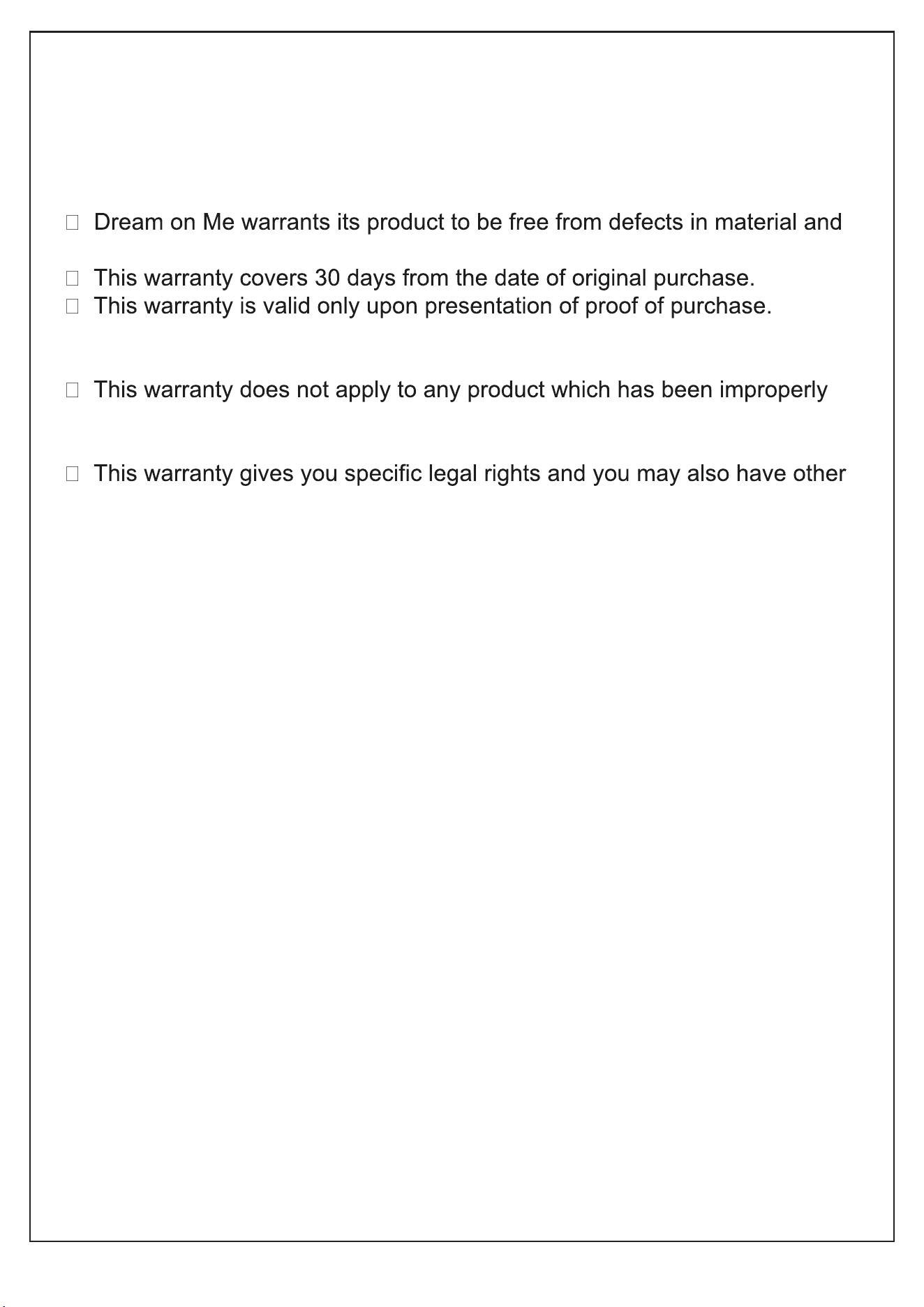 □ Dream on Me warrants its product to be free from defects in material and

□ This warranty covers 30 days from the date of original purchase.
□ This warranty is valid only upon presentation of proof of purchase.

□ This warranty does not apply to any product which has been improperly

□ This warranty gives you specific legal rights and you may also have other